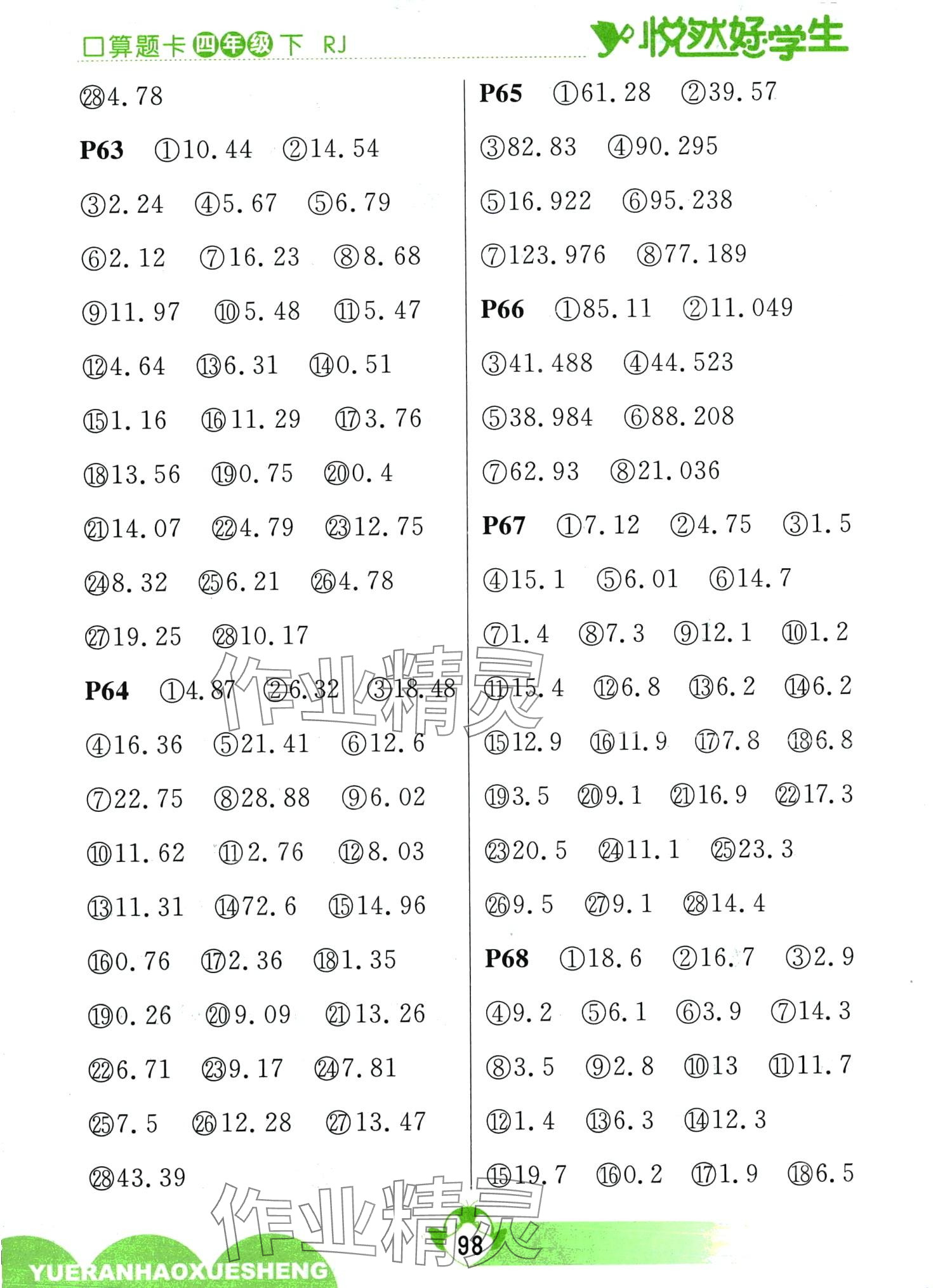 口算题卡四年级下 RJ

悦然好学生

㉘4.78

P63 ①10.44 ②14.54

③2.24 ④5.67 ⑤6.79

⑥2.12 ⑦16.23 ⑧8.68

⑨11.97 ⑩5.48 ⑪5.47

⑫4.64 ⑬6.31 ⑭0.51

⑮1.16 ⑯11.29 ⑰3.76

⑱13.56 ⑲0.75 ⑳0.4

㉑14.07 ㉒4.79 ㉓12.75

㉔8.32 ㉕6.21 ㉖4.78

㉗19.25 ㉘10.17

P64 ①4.87 ②6.32 ③18.48

④16.36 ⑤21.41 ⑥12.6

⑦22.75 ⑧28.88 ⑨6.02

⑩11.62 ⑪2.76 ⑫8.03

⑬11.31 ⑭72.6 ⑮14.96

⑯0.76 ⑰2.36 ⑱1.35

⑲0.26 ⑳9.09 ㉑13.26

㉒6.71 ㉓9.17 ㉔7.81

㉕7.5 ㉖12.28 ㉗13.47

㉘43.39

P65 ①61.28 ②39.57

③82.83 ④90.295

⑤16.922 ⑥95.238

⑦123.976 ⑧77.189

P66 ①85.11 ②11.049

③41.488 ④44.523

⑤38.984 ⑥88.208

⑦62.93 ⑧21.036

P67 ①7.12 ②4.75 ③1.5

④15.1 ⑤6.01 ⑥14.7

⑦1.4 ⑧7.3 ⑨12.1 ⑩1.2

⑪15.4 ⑫6.8 ⑬6.2 ⑭6.2

⑮12.9 ⑯11.9 ⑰7.8 ⑱6.8

⑲3.5 ⑳9.1 ㉑16.9 ㉒17.3

㉓20.5 ㉔11.1 ㉕23.3

㉖9.5 ㉗9.1 ㉘14.4

P68 ①18.6 ②16.7 ③2.9

④9.2 ⑤6.1 ⑥3.9 ⑦14.3

⑧3.5 ⑨2.8 ⑩13 ⑪11.7

⑫1.4 ⑬6.3 ⑭12.3

⑮19.7 ⑯0.2 ⑰1.9 ⑱6.5

98

YUERANHAOXUESHENG

作业精灵